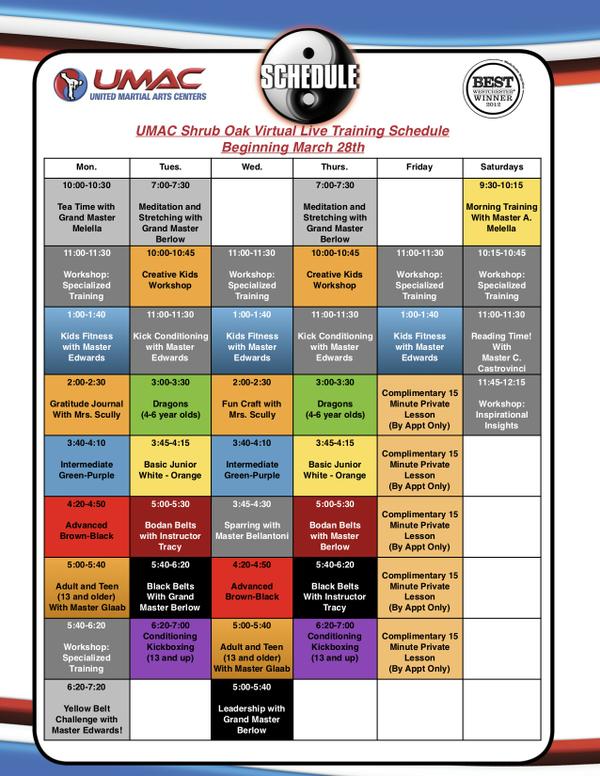 UMAC UNITED MARTIAL ARTS CENTERS

SCHEDULE

BEST WESTCHESTER WINNER 2012

UMAC Shrub Oak Virtual Live Training Schedule
Beginning March 28th

| Mon. | Tues. | Wed. | Thurs. | Friday | Saturdays |
|---|---|---|---|---|---|
| 10:00-10:30 Tea Time with Grand Master Melella | 7:00-7:30 Meditation and Stretching with Grand Master Berlow | | 7:00-7:30 Meditation and Stretching with Grand Master Berlow | | 9:30-10:15 Morning Training With Master A. Melella |
| 11:00-11:30 Workshop: Specialized Training | 10:00-10:45 Creative Kids Workshop | 11:00-11:30 Workshop: Specialized Training | 10:00-10:45 Creative Kids Workshop | 11:00-11:30 Workshop: Specialized Training | 10:15-10:45 Workshop: Specialized Training |
| 1:00-1:40 Kids Fitness with Master Edwards | 11:00-11:30 Kick Conditioning with Master Edwards | 1:00-1:40 Kids Fitness with Master Edwards | 11:00-11:30 Kick Conditioning with Master Edwards | 1:00-1:40 Kids Fitness with Master Edwards | 11:00-11:30 Reading Time! With Master C. Castrovinci |
| 2:00-2:30 Gratitude Journal With Mrs. Scully | 3:00-3:30 Dragons (4-6 year olds) | 2:00-2:30 Fun Craft with Mrs. Scully | 3:00-3:30 Dragons (4-6 year olds) | Complimentary 15 Minute Private Lesson (By Appt Only) | 11:45-12:15 Workshop: Inspirational Insights |
| 3:40-4:10 Intermediate Green-Purple | 3:45-4:15 Basic Junior White - Orange | 3:40-4:10 Intermediate Green-Purple | 3:45-4:15 Basic Junior White - Orange | Complimentary 15 Minute Private Lesson (By Appt Only) | |
| 4:20-4:50 Advanced Brown-Black | 5:00-5:30 Bodan Belts with Instructor Tracy | 3:45-4:30 Sparring with Master Bellantoni | 5:00-5:30 Bodan Belts with Master Berlow | Complimentary 15 Minute Private Lesson (By Appt Only) | |
| 5:00-5:40 Adult and Teen (13 and older) With Master Glaab | 5:40-6:20 Black Belts With Grand Master Berlow | 4:20-4:50 Advanced Brown-Black | 5:40-6:20 Black Belts With Instructor Tracy | Complimentary 15 Minute Private Lesson (By Appt Only) | |
| 5:40-6:20 Workshop: Specialized Training | 6:20-7:00 Conditioning Kickboxing (13 and up) | 5:00-5:40 Adult and Teen (13 and older) With Master Glaab | 6:20-7:00 Conditioning Kickboxing (13 and up) | Complimentary 15 Minute Private Lesson (By Appt Only) | |
| 6:20-7:20 Yellow Belt Challenge with Master Edwards! | | 5:00-5:40 Leadership with Grand Master Berlow | | | |